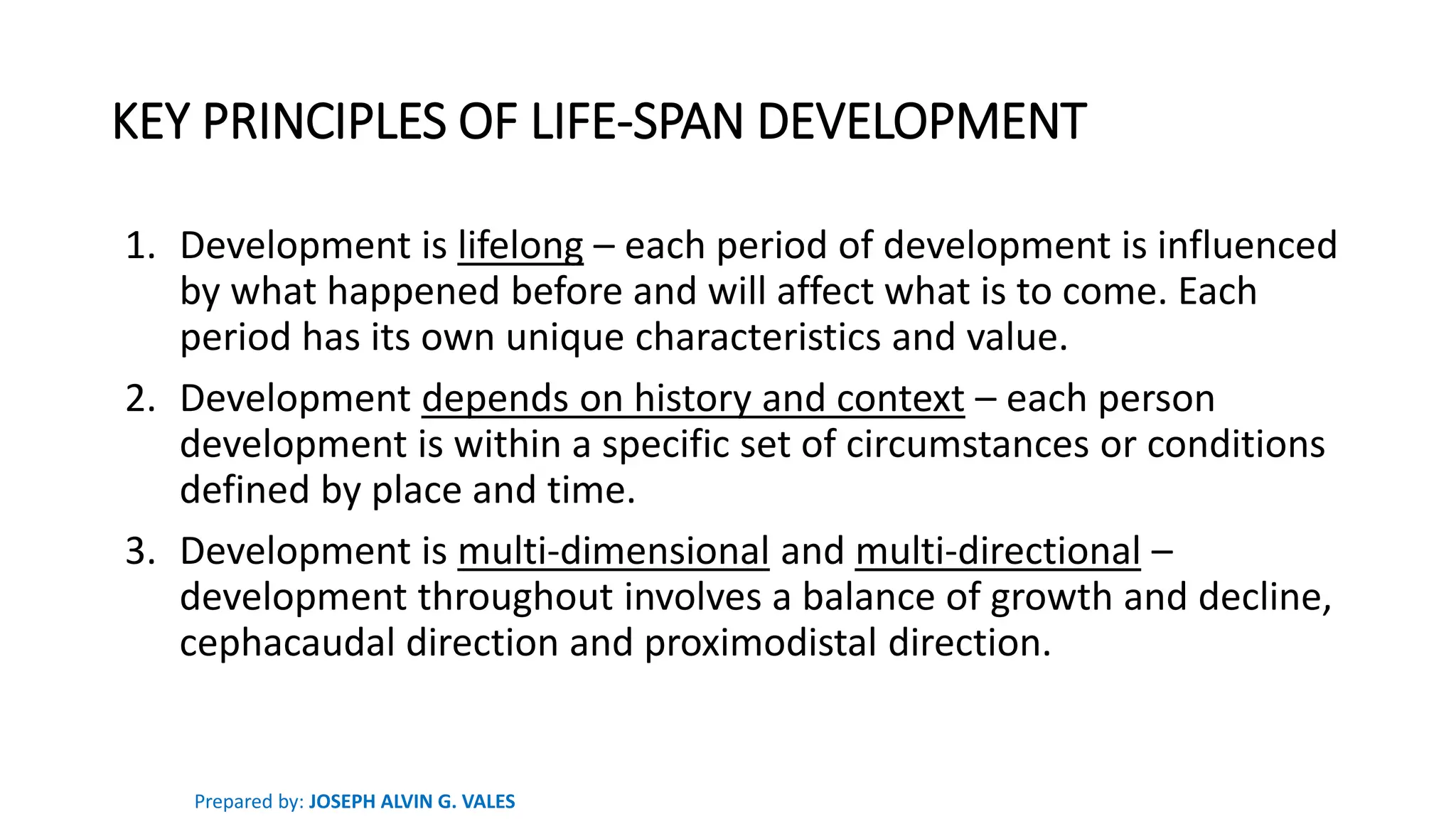 KEY PRINCIPLES OF LIFE-SPAN DEVELOPMENT

1. Development is lifelong – each period of development is influenced by what happened before and will affect what is to come. Each period has its own unique characteristics and value.

2. Development depends on history and context – each person development is within a specific set of circumstances or conditions defined by place and time.

3. Development is multi-dimensional and multi-directional – development throughout involves a balance of growth and decline, cephacaudal direction and proximodistal direction.

Prepared by: JOSEPH ALVIN G. VALES